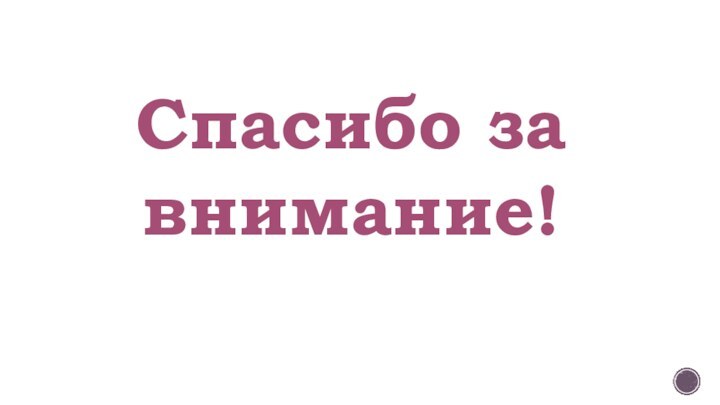 Спасибо за внимание!